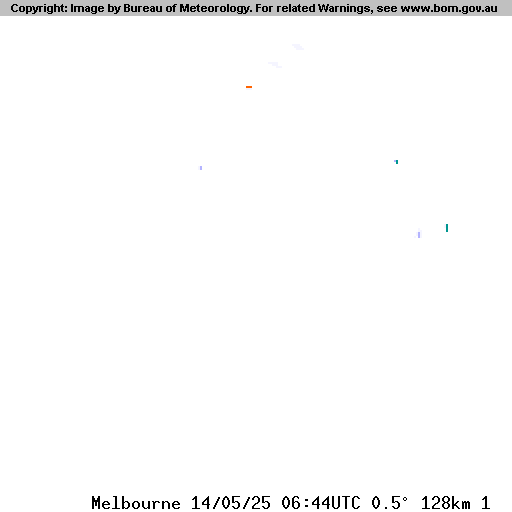 Copyright: Image by Bureau of Meteorology. For related Warnings, see www.bom.gov.au

Melbourne 14/05/25 06:44UTC 0.5° 128km 1